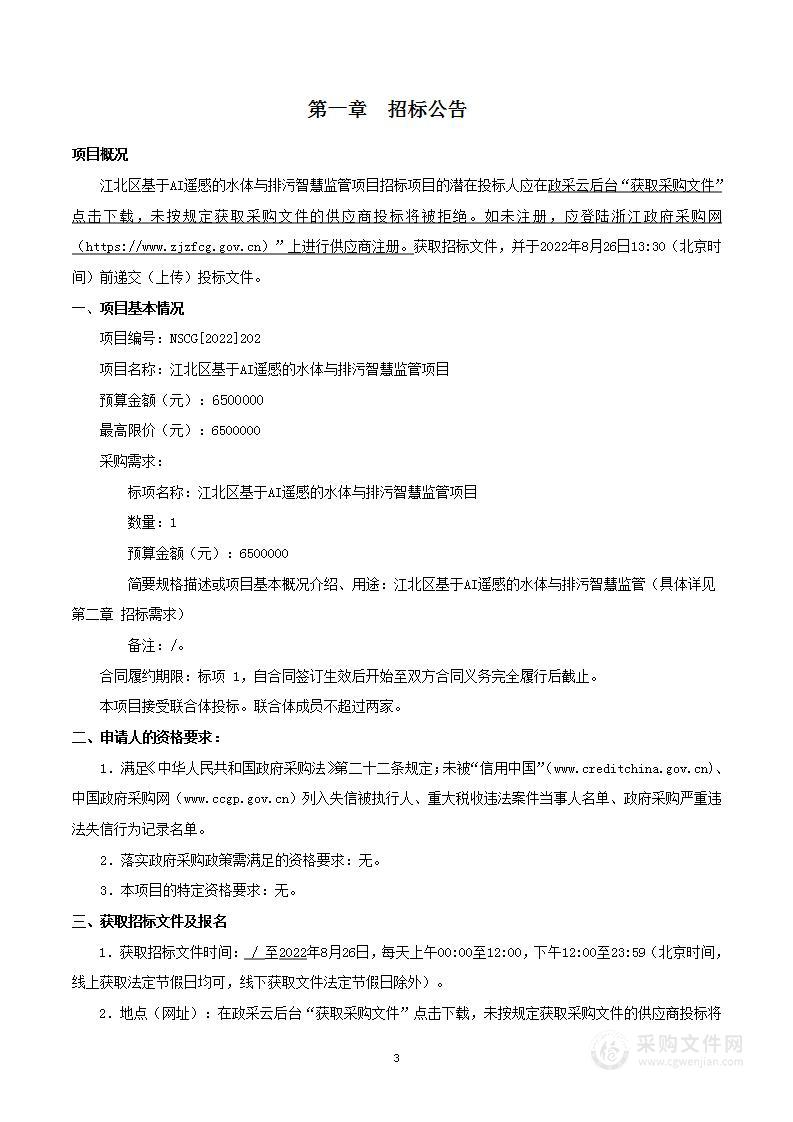 第一章　招标公告

项目概况

江北区基于AI遥感的水体与排污智慧监管项目招标项目的潜在投标人应在政采云后台“获取采购文件”点击下载，未按规定获取采购文件的供应商投标将被拒绝。如未注册，应登陆浙江政府采购网（https://www.zjzfcg.gov.cn）”上进行供应商注册。获取招标文件，并于2022年8月26日13:30（北京时间）前递交（上传）投标文件。

一、项目基本情况

项目编号：NSCG[2022]202

项目名称：江北区基于AI遥感的水体与排污智慧监管项目

预算金额（元）：6500000

最高限价（元）：6500000

采购需求：

标项名称：江北区基于AI遥感的水体与排污智慧监管项目

数量：1

预算金额（元）：6500000

简要规格描述或项目基本概况介绍、用途：江北区基于AI遥感的水体与排污智慧监管（具体详见第二章 招标需求）

备注：/。

合同履约期限：标项 1，自合同签订生效后开始至双方合同义务完全履行后截止。

本项目接受联合体投标。联合体成员不超过两家。

二、申请人的资格要求：

1．满足《中华人民共和国政府采购法》第二十二条规定；未被“信用中国”（www.creditchina.gov.cn）、中国政府采购网（www.ccgp.gov.cn）列入失信被执行人、重大税收违法案件当事人名单、政府采购严重违法失信行为记录名单。

2．落实政府采购政策需满足的资格要求：无。

3．本项目的特定资格要求：无。

三、获取招标文件及报名

1．获取招标文件时间：  /  至2022年8月26日，每天上午00:00至12:00，下午12:00至23:59（北京时间，线上获取法定节假日均可，线下获取文件法定节假日除外）。

2．地点（网址）：在政采云后台“获取采购文件”点击下载，未按规定获取采购文件的供应商投标将

3

采购文件网
www.cgwenjian.com